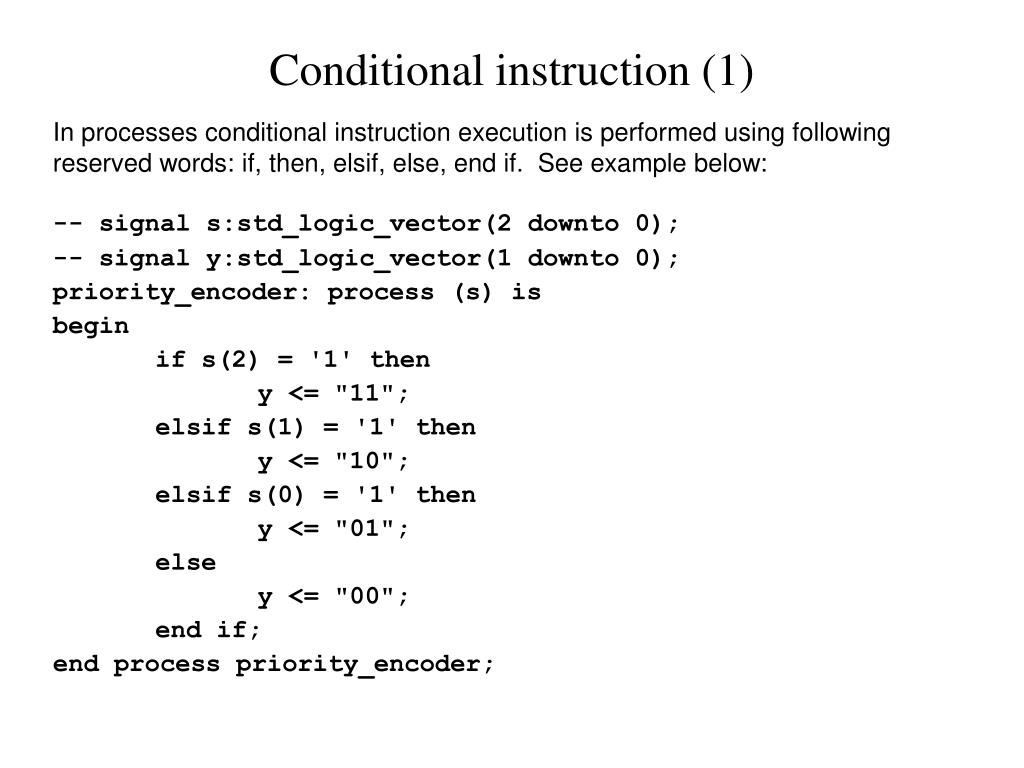 Conditional instruction (1)

In processes conditional instruction execution is performed using following reserved words: if, then, elsif, else, end if.  See example below:

-- signal s:std_logic_vector(2 downto 0);
-- signal y:std_logic_vector(1 downto 0);
priority_encoder: process (s) is
begin
	if s(2) = '1' then
		y <= "11";
	elsif s(1) = '1' then
		y <= "10";
	elsif s(0) = '1' then
		y <= "01";
	else
		y <= "00";
	end if;
end process priority_encoder;